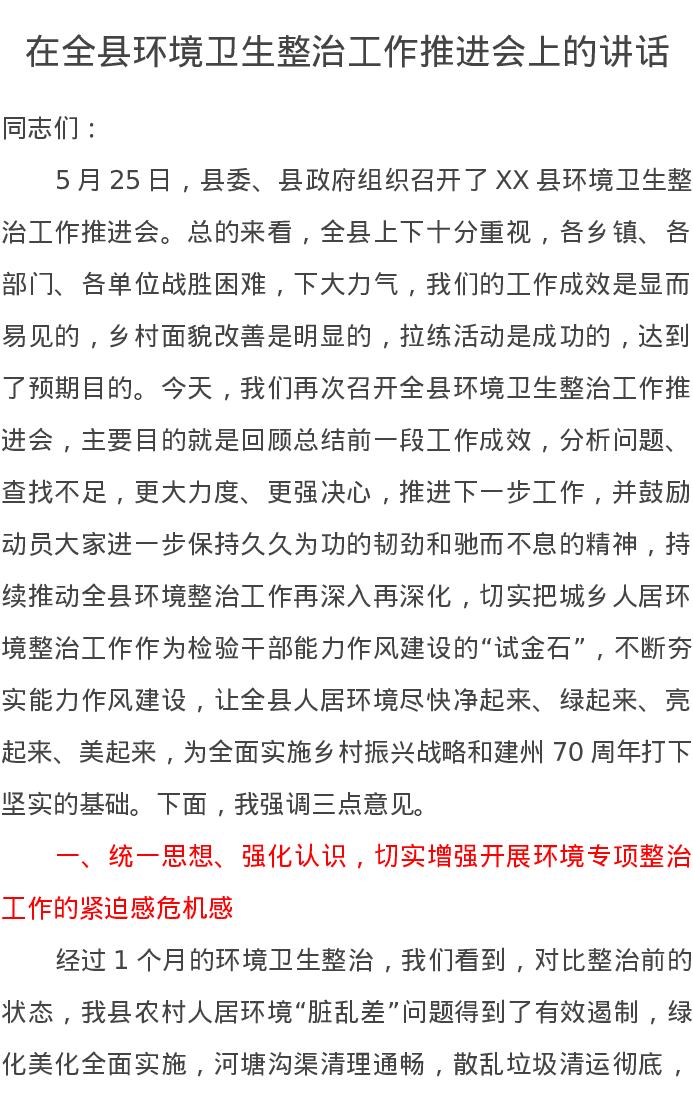 在全县环境卫生整治工作推进会上的讲话

同志们：

5 月 25 日，县委、县政府组织召开了 XX 县环境卫生整治工作推进会。总的来看，全县上下十分重视，各乡镇、各部门、各单位战胜困难，下大力气，我们的工作成效是显而易见的，乡村面貌改善是明显的，拉练活动是成功的，达到了预期目的。今天，我们再次召开全县环境卫生整治工作推进会，主要目的就是回顾总结前一段工作成效，分析问题、查找不足，更大力度、更强决心，推进下一步工作，并鼓励动员大家进一步保持久久为功的韧劲和驰而不息的精神，持续推动全县环境整治工作再深入再深化，切实把城乡人居环境整治工作作为检验干部能力作风建设的“试金石”，不断夯实能力作风建设，让全县人居环境尽快净起来、绿起来、亮起来、美起来，为全面实施乡村振兴战略和建州 70 周年打下坚实的基础。下面，我强调三点意见。

一、统一思想、强化认识，切实增强开展环境专项整治工作的紧迫感危机感

经过 1 个月的环境卫生整治，我们看到，对比整治前的状态，我县农村人居环境“脏乱差”问题得到了有效遏制，绿化美化全面实施，河塘沟渠清理通畅，散乱垃圾清运彻底，